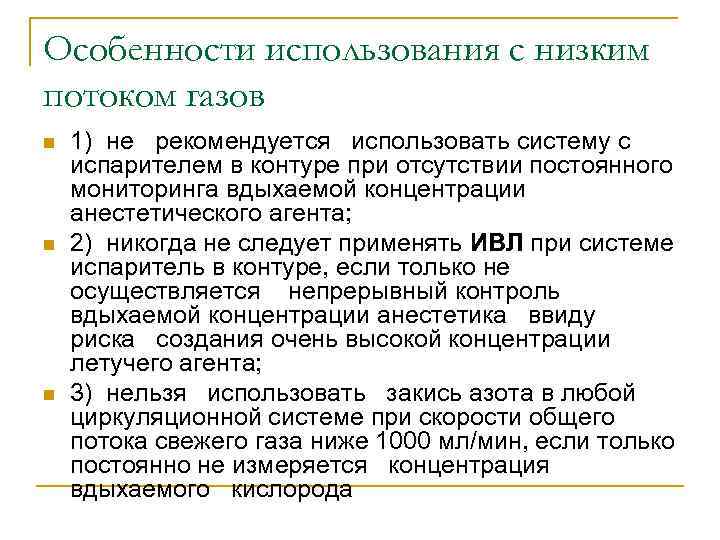 Особенности использования с низким потоком газов

1) не рекомендуется использовать систему с испарителем в контуре при отсутствии постоянного мониторинга вдыхаемой концентрации анестетического агента;

2) никогда не следует применять ИВЛ при системе испаритель в контуре, если только не осуществляется непрерывный контроль вдыхаемой концентрации анестетика ввиду риска создания очень высокой концентрации летучего агента;

3) нельзя использовать закись азота в любой циркуляционной системе при скорости общего потока свежего газа ниже 1000 мл/мин, если только постоянно не измеряется концентрация вдыхаемого кислорода